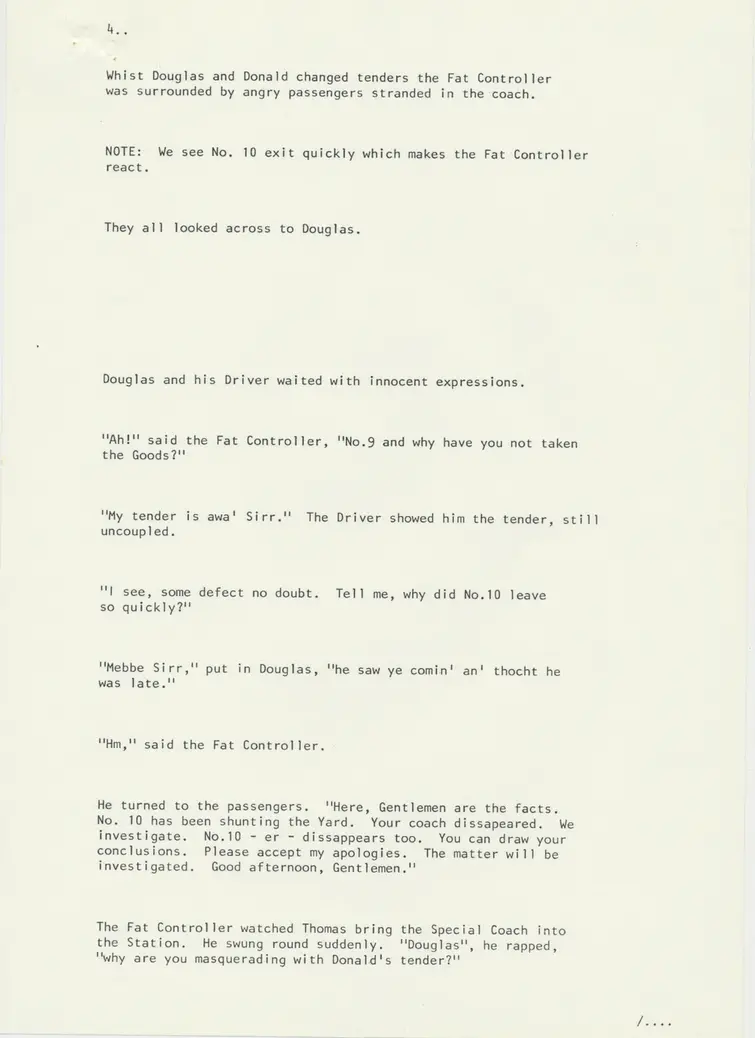 4..

Whist Douglas and Donald changed tenders the Fat Controller was surrounded by angry passengers stranded in the coach.

NOTE: We see No. 10 exit quickly which makes the Fat Controller react.

They all looked across to Douglas.

Douglas and his Driver waited with innocent expressions.

"Ah!" said the Fat Controller, "No.9 and why have you not taken the Goods?"

"My tender is awa' Sirr." The Driver showed him the tender, still uncoupled.

"I see, some defect no doubt. Tell me, why did No.10 leave so quickly?"

"Mebbe Sirr," put in Douglas, "he saw ye comin' an' thocht he was late."

"Hm," said the Fat Controller.

He turned to the passengers. "Here, Gentlemen are the facts. No. 10 has been shunting the Yard. Your coach dissapeared. We investigate. No.10 - er - dissappears too. You can draw your conclusions. Please accept my apologies. The matter will be investigated. Good afternoon, Gentlemen."

The Fat Controller watched Thomas bring the Special Coach into the Station. He swung round suddenly. "Douglas", he rapped, "why are you masquerading with Donald's tender?"

/....